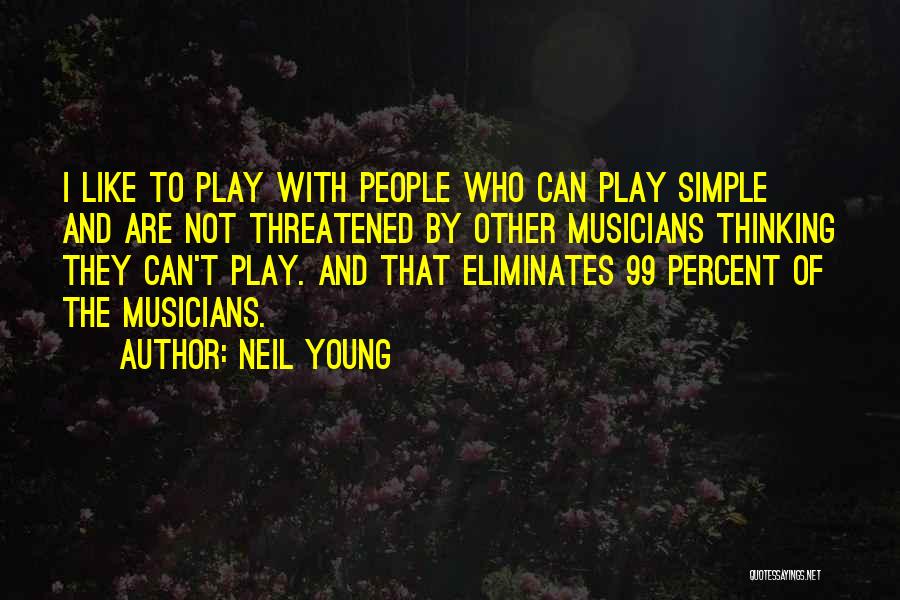 I LIKE TO PLAY WITH PEOPLE WHO CAN PLAY SIMPLE AND ARE NOT THREATENED BY OTHER MUSICIANS THINKING THEY CAN'T PLAY. AND THAT ELIMINATES 99 PERCENT OF THE MUSICIANS.

AUTHOR: NEIL YOUNG

QUOTESSAYINGS.NET